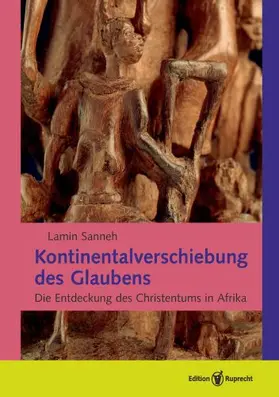 Lamin Sanneh

Kontinentalverschiebung des Glaubens

Die Entdeckung des Christentums in Afrika

Edition Ruprecht